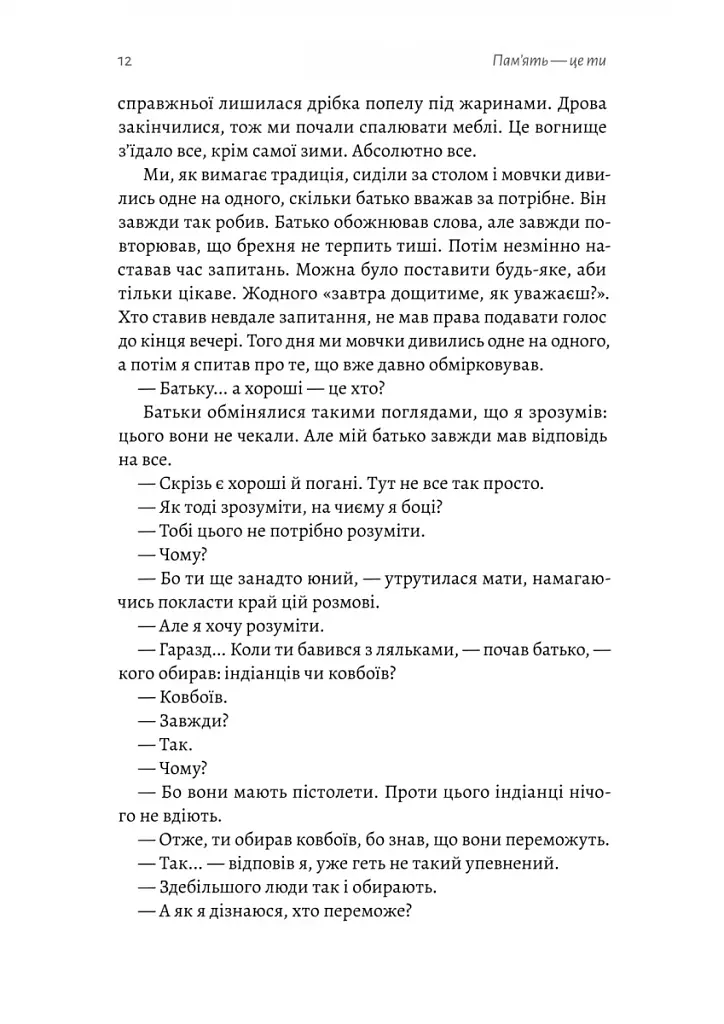 12 Пам'ять — це ти

справжньої лишилася дрібка попелу під жаринами. Дрова закінчилися, тож ми почали спалювати меблі. Це вогнище з'їдало все, крім самої зими. Абсолютно все.

Ми, як вимагає традиція, сиділи за столом і мовчки дивились одне на одного, скільки батько вважав за потрібне. Він завжди так робив. Батько обожнював слова, але завжди повторював, що брехня не терпить тиші. Потім незмінно наставав час запитань. Можна було поставити будь-яке, аби тільки цікаве. Жодного «завтра дощитиме, як уважаєш?». Хто ставив невдале запитання, не мав права подавати голос до кінця вечері. Того дня ми мовчки дивились одне на одного, а потім я спитав про те, що вже давно обмірковував.

— Батьку... а хороші — це хто?

Батьки обмінялися такими поглядами, що я зрозумів: цього вони не чекали. Але мій батько завжди мав відповідь на все.

— Скрізь є хороші й погані. Тут не все так просто.

— Як тоді зрозуміти, на чиєму я боці?

— Тобі цього не потрібно розуміти.

— Чому?

— Бо ти ще занадто юний, — утрутилася мати, намагаючись покласти край цій розмові.

— Але я хочу розуміти.

— Гаразд... Коли ти бавився з ляльками, — почав батько, — кого обирав: індіанців чи ковбоїв?

— Ковбоїв.

— Завжди?

— Так.

— Чому?

— Бо вони мають пістолети. Проти цього індіанці нічого не вдіють.

— Отже, ти обирав ковбоїв, бо знав, що вони переможуть.

— Так... — відповів я, уже геть не такий упевнений.

— Здебільшого люди так і обирають.

— А як я дізнаюся, хто переможе?